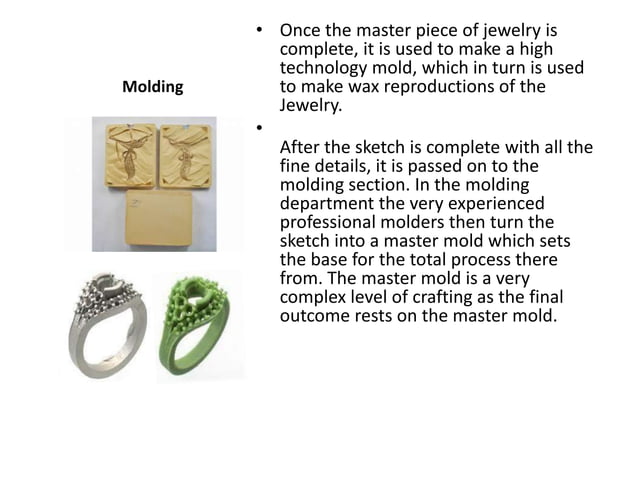 Molding

• Once the master piece of jewelry is complete, it is used to make a high technology mold, which in turn is used to make wax reproductions of the Jewelry.

• After the sketch is complete with all the fine details, it is passed on to the molding section. In the molding department the very experienced professional molders then turn the sketch into a master mold which sets the base for the total process there from. The master mold is a very complex level of crafting as the final outcome rests on the master mold.